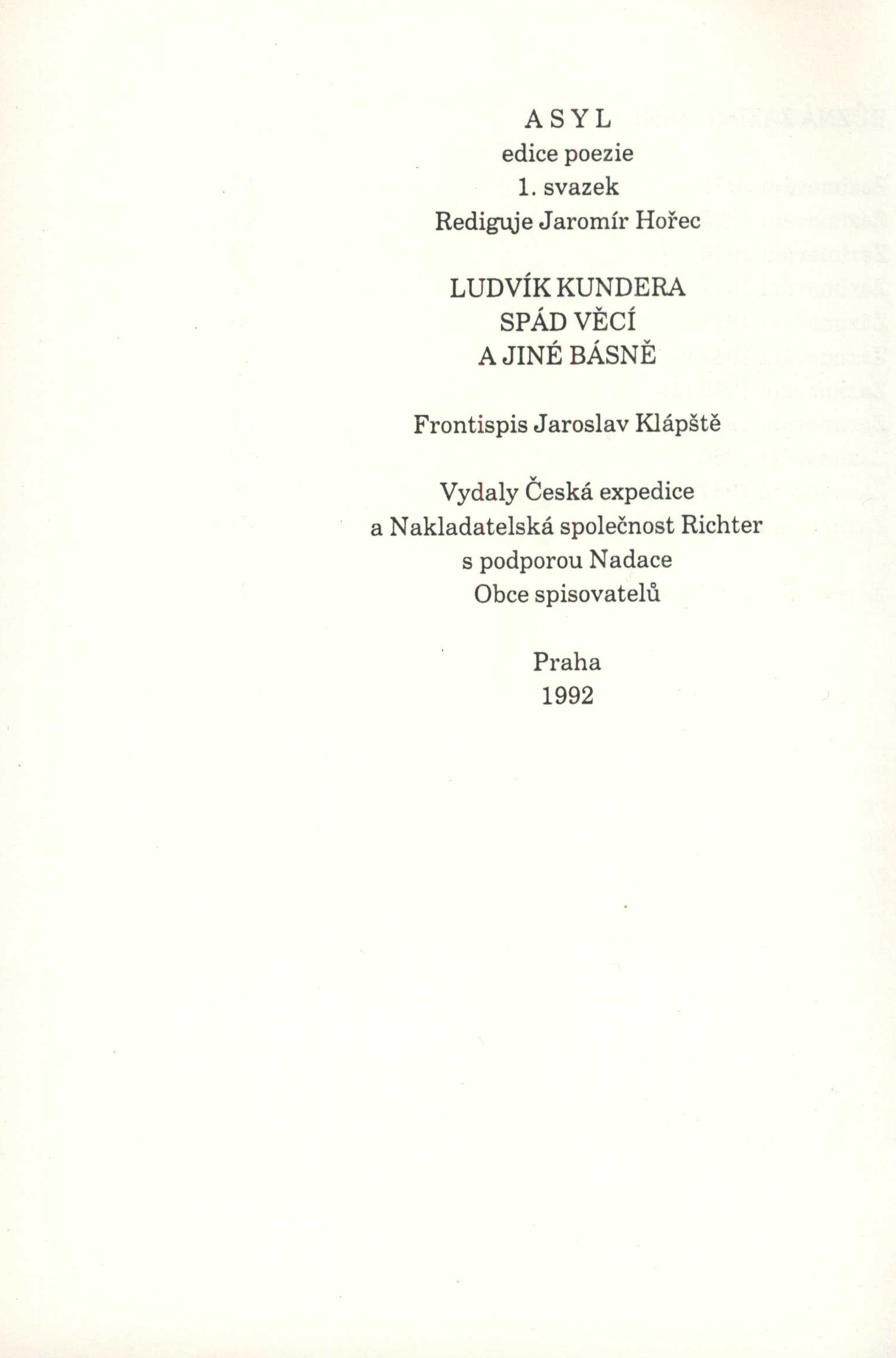 A S Y L
edice poezie
1. svazek
Rediguje Jaromír Hořec

LUDVÍK KUNDERA
SPÁD VĚCÍ
A JINÉ BÁSNĚ

Frontispis Jaroslav Klápště

Vydaly Česká expedice
a Nakladatelská společnost Richter
s podporou Nadace
Obce spisovatelů

Praha
1992